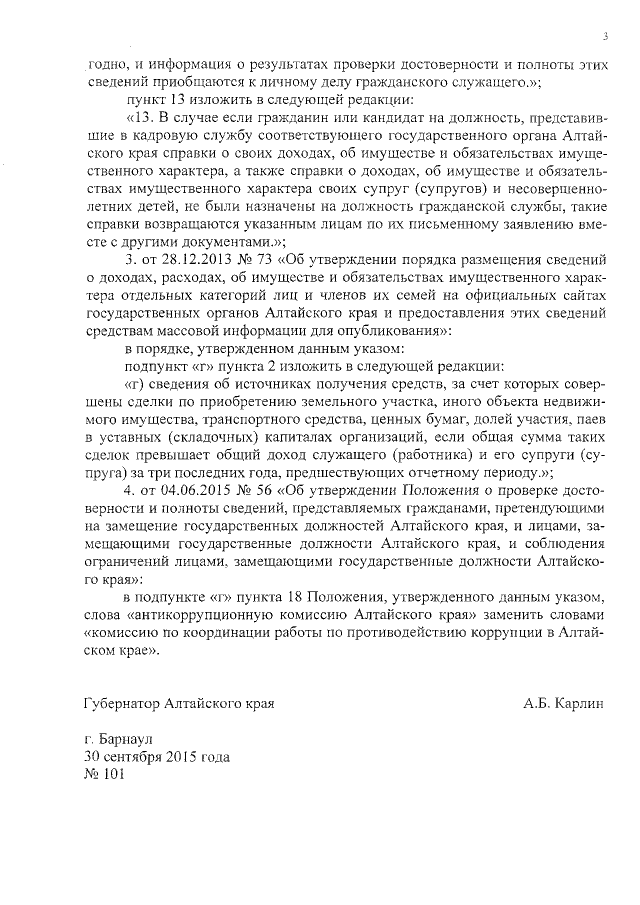 3

годно, и информация о результатах проверки достоверности и полноты этих сведений приобщаются к личному делу гражданского служащего.»;

пункт 13 изложить в следующей редакции:

«13. В случае если гражданин или кандидат на должность, представившие в кадровую службу соответствующего государственного органа Алтайского края справки о своих доходах, об имуществе и обязательствах имущественного характера, а также справки о доходах, об имуществе и обязательствах имущественного характера своих супруг (супругов) и несовершеннолетних детей, не были назначены на должность гражданской службы, такие справки возвращаются указанным лицам по их письменному заявлению вместе с другими документами.»;

3. от 28.12.2013 № 73 «Об утверждении порядка размещения сведений о доходах, расходах, об имуществе и обязательствах имущественного характера отдельных категорий лиц и членов их семей на официальных сайтах государственных органов Алтайского края и предоставления этих сведений средствам массовой информации для опубликования»:

в порядке, утвержденном данным указом:

подпункт «г» пункта 2 изложить в следующей редакции:

«г) сведения об источниках получения средств, за счет которых совершены сделки по приобретению земельного участка, иного объекта недвижимого имущества, транспортного средства, ценных бумаг, долей участия, паев в уставных (складочных) капиталах организаций, если общая сумма таких сделок превышает общий доход служащего (работника) и его супруги (супруга) за три последних года, предшествующих отчетному периоду.»;

4. от 04.06.2015 № 56 «Об утверждении Положения о проверке достоверности и полноты сведений, представляемых гражданами, претендующими на замещение государственных должностей Алтайского края, и лицами, замещающими государственные должности Алтайского края, и соблюдения ограничений лицами, замещающими государственные должности Алтайского края»:

в подпункте «г» пункта 18 Положения, утвержденного данным указом, слова «антикоррупционную комиссию Алтайского края» заменить словами «комиссию по координации работы по противодействию коррупции в Алтайском крае».

Губернатор Алтайского края А.Б. Карлин

г. Барнаул
30 сентября 2015 года
№ 101